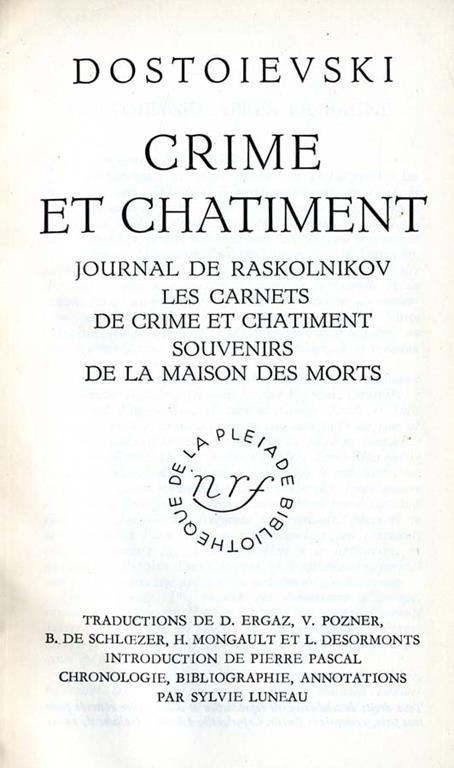 DOSTOIEVSKI

CRIME
ET CHATIMENT

JOURNAL DE RASKOLNIKOV
LES CARNETS
DE CRIME ET CHATIMENT
SOUVENIRS
DE LA MAISON DES MORTS

BIBLIOTHEQUE DE LA PLEIADE
nrf

TRADUCTIONS DE D. ERGAZ, V. POZNER,
B. DE SCHLŒZER, H. MONGAULT ET L. DESORMONTS
INTRODUCTION DE PIERRE PASCAL
CHRONOLOGIE, BIBLIOGRAPHIE, ANNOTATIONS
PAR SYLVIE LUNEAU